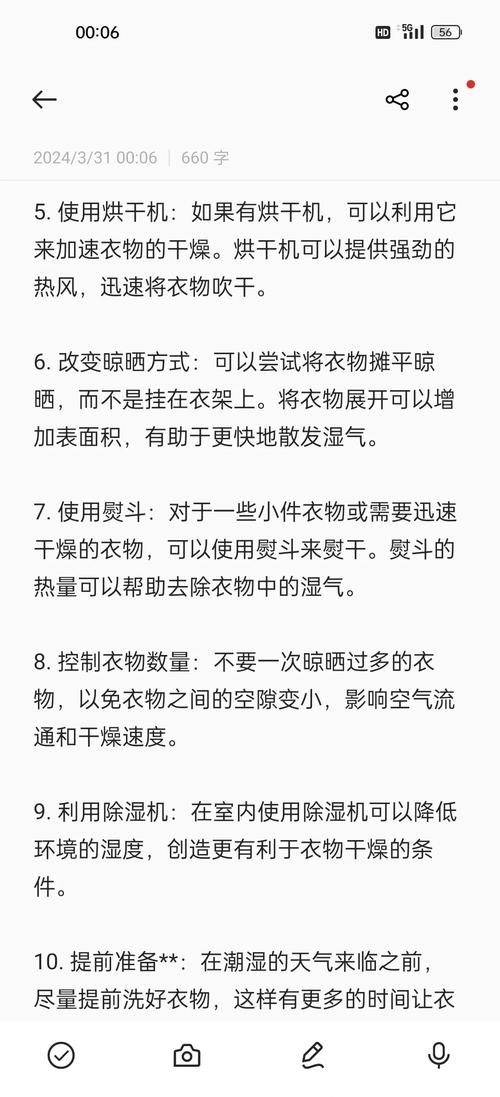 00:06

HD 5G 56

2024/3/31 00:06 | 660 字

5. 使用烘干机：如果有烘干机，可以利用它来加速衣物的干燥。烘干机可以提供强劲的热风，迅速将衣物吹干。

6. 改变晾晒方式：可以尝试将衣物摊平晾晒，而不是挂在衣架上。将衣物展开可以增加表面积，有助于更快地散发湿气。

7. 使用熨斗：对于一些小件衣物或需要迅速干燥的衣物，可以使用熨斗来熨干。熨斗的热量可以帮助去除衣物中的湿气。

8. 控制衣物数量：不要一次晾晒过多的衣物，以免衣物之间的空隙变小，影响空气流通和干燥速度。

9. 利用除湿机：在室内使用除湿机可以降低环境的湿度，创造更有利于衣物干燥的条件。

10. 提前准备**：在潮湿的天气来临之前，尽量提前洗好衣物，这样有更多的时间让衣